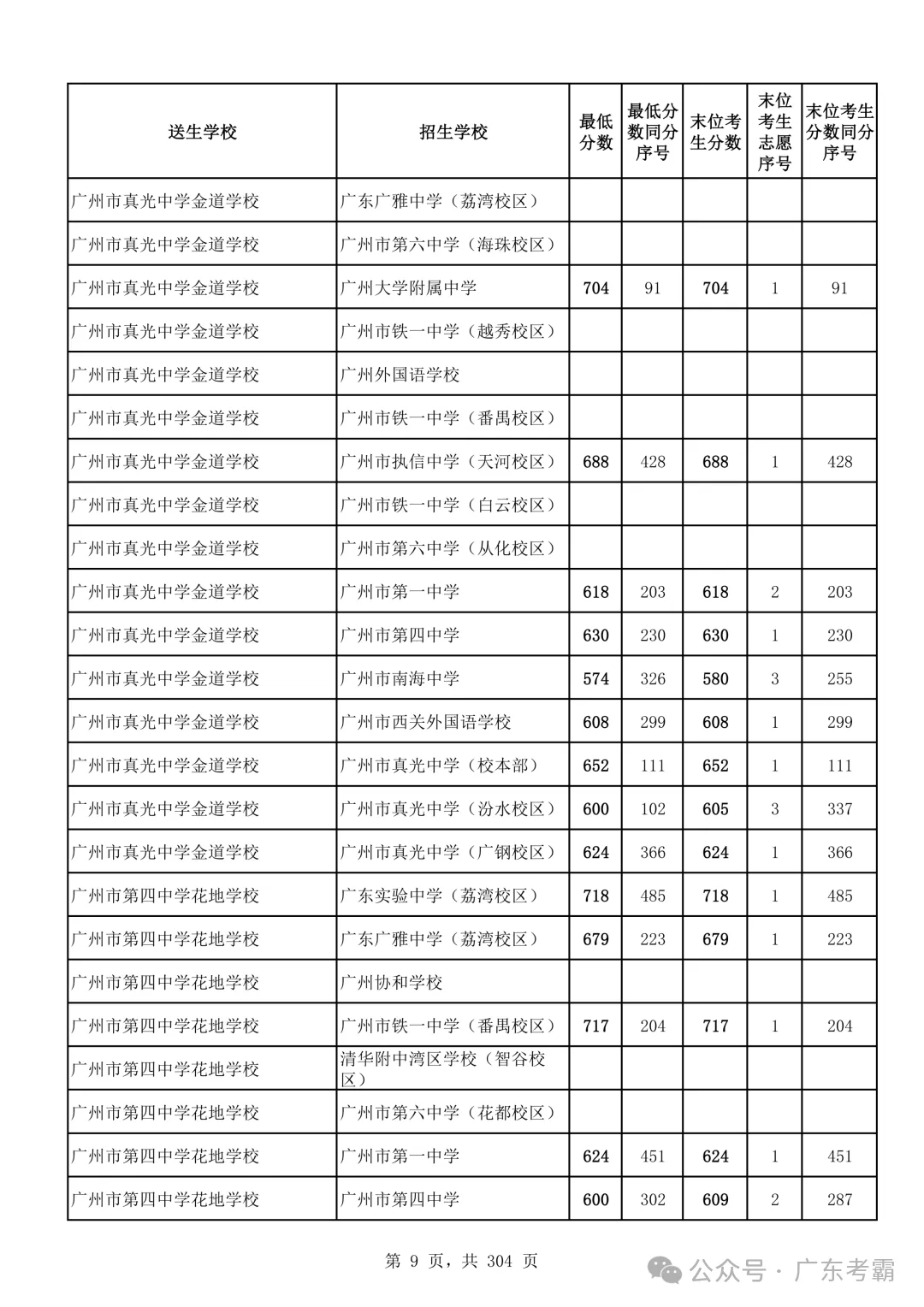 | 送生学校 | 招生学校 | 最低分数 | 最低分数同分序号 | 末位考生分数 | 末位考生志愿序号 | 末位考生分数同分序号 |
|---|---|---|---|---|---|---|
| 广州市真光中学金道学校 | 广东广雅中学（荔湾校区） | | | | | |
| 广州市真光中学金道学校 | 广州市第六中学（海珠校区） | | | | | |
| 广州市真光中学金道学校 | 广州大学附属中学 | 704 | 91 | 704 | 1 | 91 |
| 广州市真光中学金道学校 | 广州市铁一中学（越秀校区） | | | | | |
| 广州市真光中学金道学校 | 广州外国语学校 | | | | | |
| 广州市真光中学金道学校 | 广州市铁一中学（番禺校区） | | | | | |
| 广州市真光中学金道学校 | 广州市执信中学（天河校区） | 688 | 428 | 688 | 1 | 428 |
| 广州市真光中学金道学校 | 广州市铁一中学（白云校区） | | | | | |
| 广州市真光中学金道学校 | 广州市第六中学（从化校区） | | | | | |
| 广州市真光中学金道学校 | 广州市第一中学 | 618 | 203 | 618 | 2 | 203 |
| 广州市真光中学金道学校 | 广州市第四中学 | 630 | 230 | 630 | 1 | 230 |
| 广州市真光中学金道学校 | 广州市南海中学 | 574 | 326 | 580 | 3 | 255 |
| 广州市真光中学金道学校 | 广州市西关外国语学校 | 608 | 299 | 608 | 1 | 299 |
| 广州市真光中学金道学校 | 广州市真光中学（校本部） | 652 | 111 | 652 | 1 | 111 |
| 广州市真光中学金道学校 | 广州市真光中学（汾水校区） | 600 | 102 | 605 | 3 | 337 |
| 广州市真光中学金道学校 | 广州市真光中学（广钢校区） | 624 | 366 | 624 | 1 | 366 |
| 广州市第四中学花地学校 | 广东实验中学（荔湾校区） | 718 | 485 | 718 | 1 | 485 |
| 广州市第四中学花地学校 | 广东广雅中学（荔湾校区） | 679 | 223 | 679 | 1 | 223 |
| 广州市第四中学花地学校 | 广州协和学校 | | | | | |
| 广州市第四中学花地学校 | 广州市铁一中学（番禺校区） | 717 | 204 | 717 | 1 | 204 |
| 广州市第四中学花地学校 | 清华附中湾区学校（智谷校区） | | | | | |
| 广州市第四中学花地学校 | 广州市第六中学（花都校区） | | | | | |
| 广州市第四中学花地学校 | 广州市第一中学 | 624 | 451 | 624 | 1 | 451 |
| 广州市第四中学花地学校 | 广州市第四中学 | 600 | 302 | 609 | 2 | 287 |

第 9 页，共 304 页

公众号 · 广东考霸